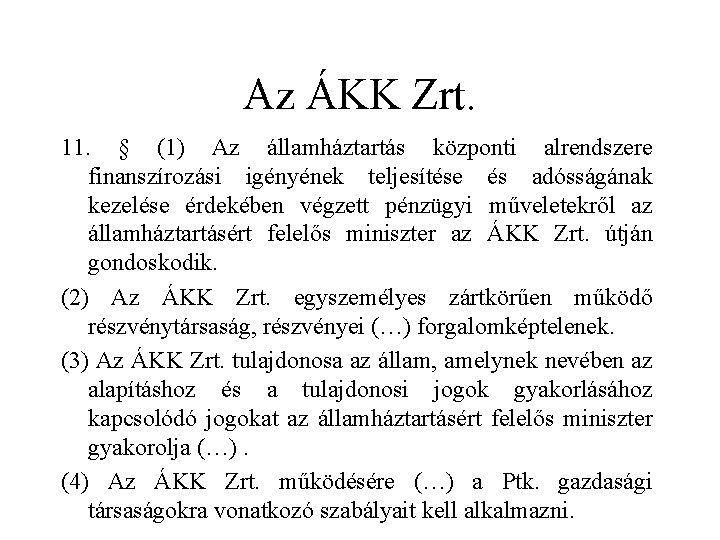 Az ÁKK Zrt.

11. § (1) Az államháztartás központi alrendszere finanszírozási igényének teljesítése és adósságának kezelése érdekében végzett pénzügyi műveletekről az államháztartásért felelős miniszter az ÁKK Zrt. útján gondoskodik.

(2) Az ÁKK Zrt. egyszemélyes zártkörűen működő részvénytársaság, részvényei (…) forgalomképtelenek.

(3) Az ÁKK Zrt. tulajdonosa az állam, amelynek nevében az alapításhoz és a tulajdonosi jogok gyakorlásához kapcsolódó jogokat az államháztartásért felelős miniszter gyakorolja (…) .

(4) Az ÁKK Zrt. működésére (…) a Ptk. gazdasági társaságokra vonatkozó szabályait kell alkalmazni.